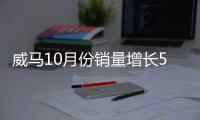 威马10月份销量增长5